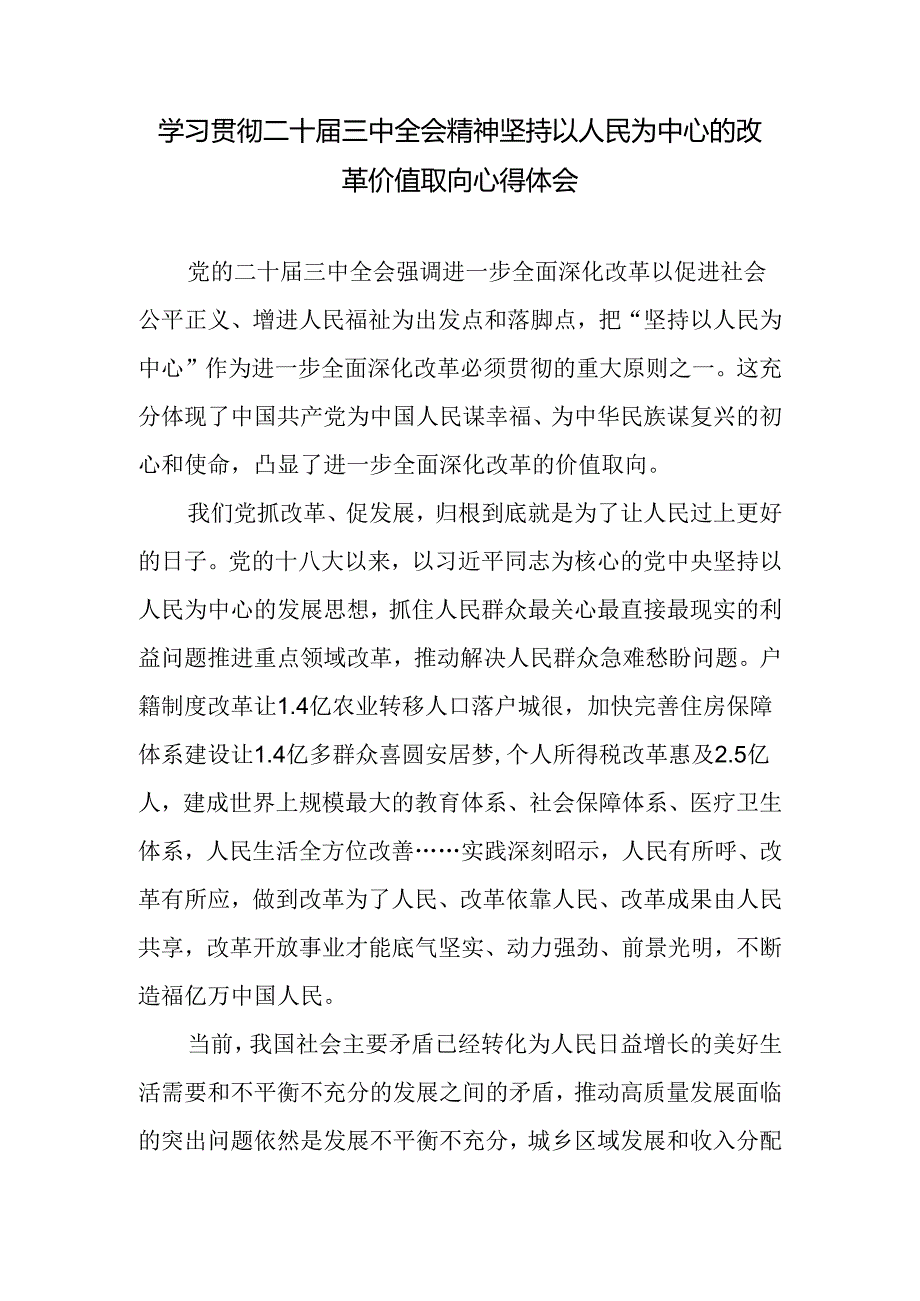 学习贯彻二十届三中全会精神坚持以人民为中心的改革价值取向心得体会

党的二十届三中全会强调进一步全面深化改革以促进社会公平正义、增进人民福祉为出发点和落脚点，把“坚持以人民为中心”作为进一步全面深化改革必须贯彻的重大原则之一。这充分体现了中国共产党为中国人民谋幸福、为中华民族谋复兴的初心和使命，凸显了进一步全面深化改革的价值取向。

我们党抓改革、促发展，归根到底就是为了让人民过上更好的日子。党的十八大以来，以习近平同志为核心的党中央坚持以人民为中心的发展思想，抓住人民群众最关心最直接最现实的利益问题推进重点领域改革，推动解决人民群众急难愁盼问题。户籍制度改革让1.4亿农业转移人口落户城很，加快完善住房保障体系建设让1.4亿多群众喜圆安居梦,个人所得税改革惠及2.5亿人，建成世界上规模最大的教育体系、社会保障体系、医疗卫生体系，人民生活全方位改善……实践深刻昭示，人民有所呼、改革有所应，做到改革为了人民、改革依靠人民、改革成果由人民共享，改革开放事业才能底气坚实、动力强劲、前景光明，不断造福亿万中国人民。

当前，我国社会主要矛盾已经转化为人民日益增长的美好生活需要和不平衡不充分的发展之间的矛盾，推动高质量发展面临的突出问题依然是发展不平衡不充分，城乡区域发展和收入分配